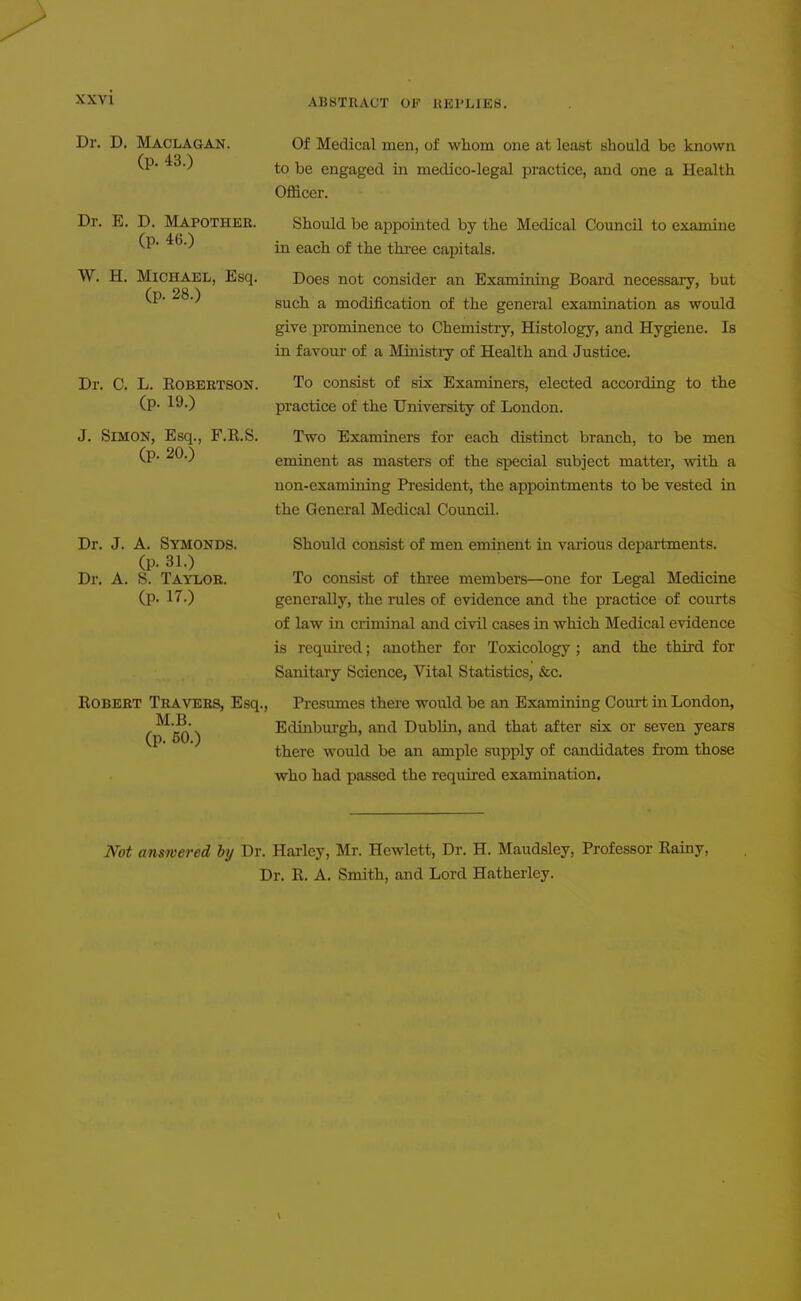 xxvi ABSTRACT OF REPLIES.

Dr. D. Maclagan. (p. 43.)

Of Medical men, of whom one at least should be known to be engaged in medico-legal practice, and one a Health Officer.

Dr. E. D. Mapother. (p. 46.)

Should be appointed by the Medical Council to examine in each of the three capitals.

W. H. Michael, Esq. (p. 28.)

Does not consider an Examining Board necessary, but such a modification of the general examination as would give prominence to Chemistry, Histology, and Hygiene. Is in favour of a Ministry of Health and Justice.

Dr. C. L. Robertson. (p. 19.)

To consist of six Examiners, elected according to the practice of the University of London.

J. Simon, Esq., F.R.S. (p. 20.)

Two Examiners for each distinct branch, to be men eminent as masters of the special subject matter, with a non-examining President, the appointments to be vested in the General Medical Council.

Dr. J. A. Symonds. (p. 31.)

Should consist of men eminent in various departments.

Dr. A. S. Taylor. (p. 17.)

To consist of three members—one for Legal Medicine generally, the rules of evidence and the practice of courts of law in criminal and civil cases in which Medical evidence is required; another for Toxicology; and the third for Sanitary Science, Vital Statistics, &c.

Robert Travers, Esq., M.B. (p. 50.)

Presumes there would be an Examining Court in London, Edinburgh, and Dublin, and that after six or seven years there would be an ample supply of candidates from those who had passed the required examination.

Not answered by Dr. Harley, Mr. Hewlett, Dr. H. Maudsley, Professor Rainy, Dr. R. A. Smith, and Lord Hatherley.